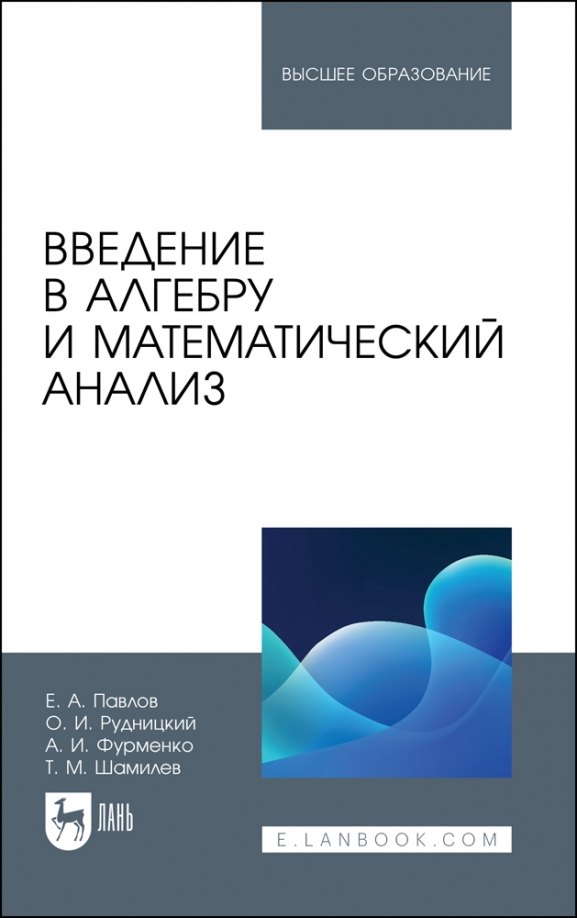 ВЫСШЕЕ ОБРАЗОВАНИЕ

ВВЕДЕНИЕ В АЛГЕБРУ И МАТЕМАТИЧЕСКИЙ АНАЛИЗ

Е. А. Павлов
О. И. Рудницкий
А. И. Фурменко
Т. М. Шамилев

ЛАНЬ

E.LANBOOK.COM